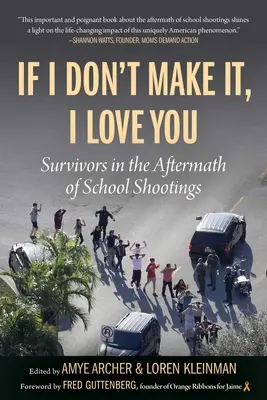 "This important and poignant book about the aftermath of school shootings shines a light on the life-changing impact of this uniquely American phenomenon."
—SHANNON WATTS, FOUNDER, MOMS DEMAND ACTION

IF I DON'T MAKE IT, I LOVE YOU

Survivors in the Aftermath of School Shootings

Edited by AMYE ARCHER & LOREN KLEINMAN

Foreword by FRED GUTTENBERG, founder of Orange Ribbons for Jaime